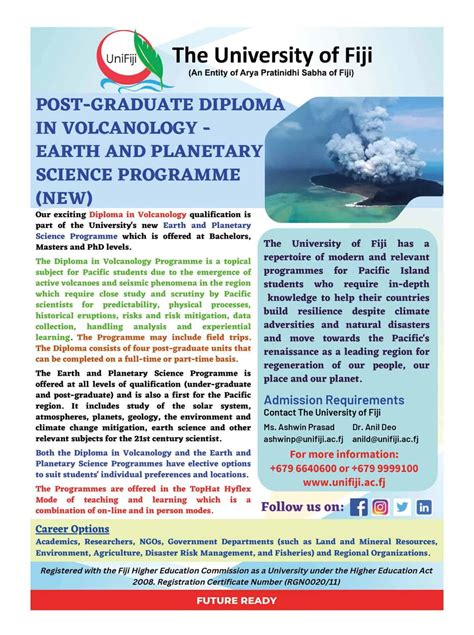 UniFiji

The University of Fiji
(An Entity of Arya Pratinidhi Sabha of Fiji)

POST-GRADUATE DIPLOMA IN VOLCANOLOGY - EARTH AND PLANETARY SCIENCE PROGRAMME (NEW)

Our exciting Diploma in Volcanology qualification is part of the University's new Earth and Planetary Science Programme which is offered at Bachelors, Masters and PhD levels.

The Diploma in Volcanology Programme is a topical subject for Pacific students due to the emergence of active volcanoes and seismic phenomena in the region which require close study and scrutiny by Pacific scientists for predictability, physical processes, historical eruptions, risks and risk mitigation, data collection, handling analysis and experiential learning. The Programme may include field trips. The Diploma consists of four post-graduate units that can be completed on a full-time or part-time basis.

The Earth and Planetary Science Programme is offered at all levels of qualification (under-graduate and post-graduate) and is also a first for the Pacific region. It includes study of the solar system, atmospheres, planets, geology, the environment and climate change mitigation, earth science and other relevant subjects for the 21st century scientist.

Both the Diploma in Volcanology and the Earth and Planetary Science Programmes have elective options to suit students' individual preferences and locations.

The Programmes are offered in the TopHat Hyflex Mode of teaching and learning which is a combination of on-line and in person modes.

The University of Fiji has a repertoire of modern and relevant programmes for Pacific Island students who require in-depth knowledge to help their countries build resilience despite climate adversities and natural disasters and move towards the Pacific's renaissance as a leading region for regeneration of our people, our place and our planet.

Admission Requirements
Contact The University of Fiji
Ms. Ashwin Prasad ashwinp@unifiji.ac.fj
Dr. Anil Deo anild@unifiji.ac.fj

For more information:
+679 6640600 or +679 9999100
www.unifiji.ac.fj

Follow us on:

Career Options
Academics, Researchers, NGOs, Government Departments (such as Land and Mineral Resources, Environment, Agriculture, Disaster Risk Management, and Fisheries) and Regional Organizations.

Registered with the Fiji Higher Education Commission as a University under the Higher Education Act 2008. Registration Certificate Number (RGN0020/11)

FUTURE READY